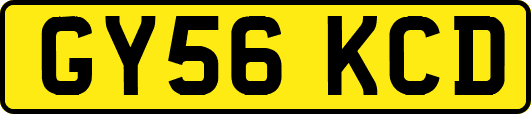 GY56 KCD